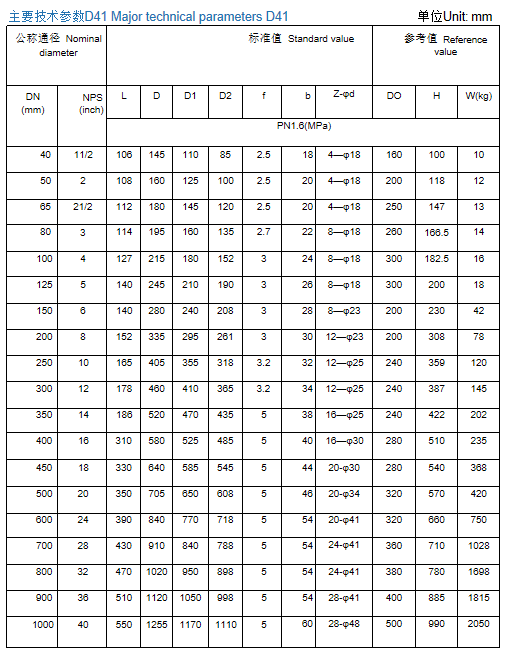 主要技术参数D41 Major technical parameters D41

单位Unit: mm

| 公称通径 Nominal diameter | | 标准值 Standard value | | | | | | | 参考值 Reference value | | |
|---|---|---|---|---|---|---|---|---|---|---|---|
| DN (mm) | NPS (inch) | L | D | D1 | D2 | f | b | Z-φd | DO | H | W(kg) |
| | | PN1.6(MPa) | | | | | | | | | |
| 40 | 11/2 | 106 | 145 | 110 | 85 | 2.5 | 18 | 4—φ18 | 160 | 100 | 10 |
| 50 | 2 | 108 | 160 | 125 | 100 | 2.5 | 20 | 4—φ18 | 200 | 118 | 12 |
| 65 | 21/2 | 112 | 180 | 145 | 120 | 2.5 | 20 | 4—φ18 | 250 | 147 | 13 |
| 80 | 3 | 114 | 195 | 160 | 135 | 2.7 | 22 | 8—φ18 | 260 | 166.5 | 14 |
| 100 | 4 | 127 | 215 | 180 | 152 | 3 | 24 | 8—φ18 | 300 | 182.5 | 16 |
| 125 | 5 | 140 | 245 | 210 | 190 | 3 | 26 | 8—φ18 | 300 | 200 | 18 |
| 150 | 6 | 140 | 280 | 240 | 208 | 3 | 28 | 8—φ23 | 200 | 230 | 42 |
| 200 | 8 | 152 | 335 | 295 | 261 | 3 | 30 | 12—φ23 | 200 | 308 | 78 |
| 250 | 10 | 165 | 405 | 355 | 318 | 3.2 | 32 | 12—φ25 | 240 | 359 | 120 |
| 300 | 12 | 178 | 460 | 410 | 365 | 3.2 | 34 | 12—φ25 | 240 | 387 | 145 |
| 350 | 14 | 186 | 520 | 470 | 435 | 5 | 38 | 16—φ25 | 240 | 422 | 202 |
| 400 | 16 | 310 | 580 | 525 | 485 | 5 | 40 | 16—φ30 | 280 | 510 | 235 |
| 450 | 18 | 330 | 640 | 585 | 545 | 5 | 44 | 20-φ30 | 280 | 540 | 368 |
| 500 | 20 | 350 | 705 | 650 | 608 | 5 | 46 | 20-φ34 | 320 | 570 | 420 |
| 600 | 24 | 390 | 840 | 770 | 718 | 5 | 54 | 20-φ41 | 320 | 660 | 750 |
| 700 | 28 | 430 | 910 | 840 | 788 | 5 | 54 | 24-φ41 | 360 | 710 | 1028 |
| 800 | 32 | 470 | 1020 | 950 | 898 | 5 | 54 | 24-φ41 | 380 | 780 | 1698 |
| 900 | 36 | 510 | 1120 | 1050 | 998 | 5 | 54 | 28-φ41 | 400 | 885 | 1815 |
| 1000 | 40 | 550 | 1255 | 1170 | 1110 | 5 | 60 | 28-φ48 | 500 | 990 | 2050 |